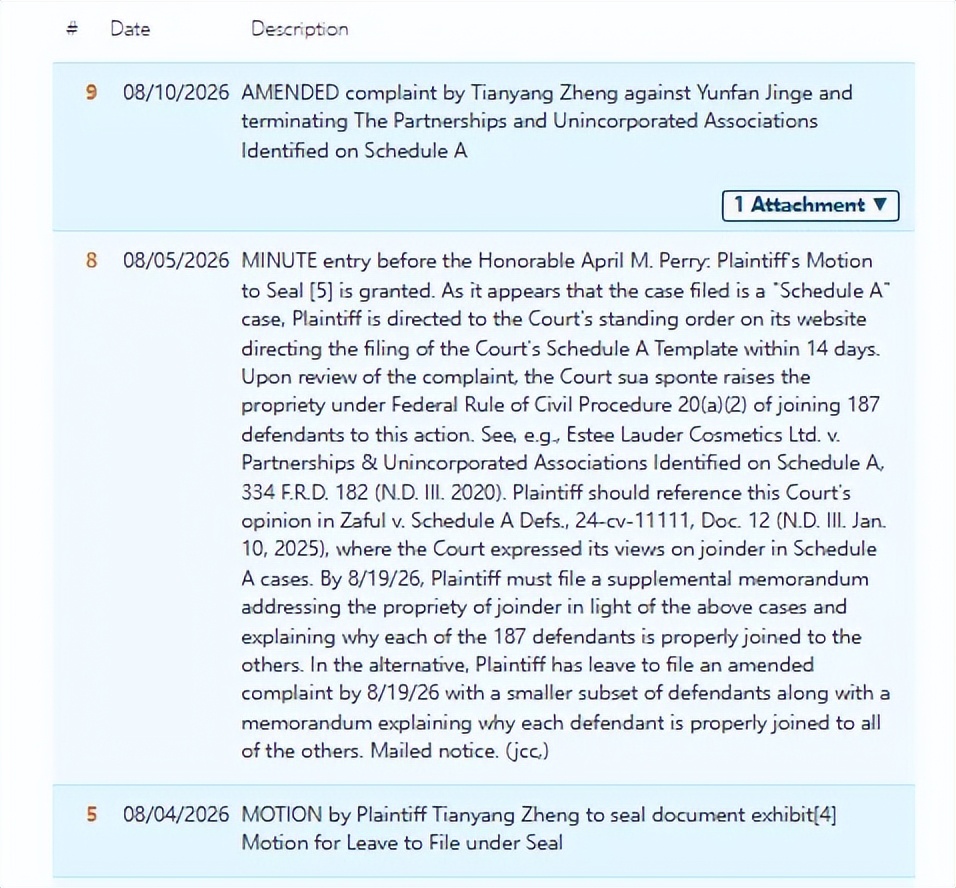 | # | Date | Description |
|---|---|---|
| 9 | 08/10/2026 | AMENDED complaint by Tianyang Zheng against Yunfan Jinge and terminating The Partnerships and Unincorporated Associations Identified on Schedule A 1 Attachment ▼ |
| 8 | 08/05/2026 | MINUTE entry before the Honorable April M. Perry: Plaintiff's Motion to Seal [5] is granted. As it appears that the case filed is a "Schedule A" case, Plaintiff is directed to the Court's standing order on its website directing the filing of the Court's Schedule A Template within 14 days. Upon review of the complaint, the Court sua sponte raises the propriety under Federal Rule of Civil Procedure 20(a)(2) of joining 187 defendants to this action. See, e.g., Estee Lauder Cosmetics Ltd. v. Partnerships & Unincorporated Associations Identified on Schedule A, 334 F.R.D. 182 (N.D. Ill. 2020). Plaintiff should reference this Court's opinion in Zaful v. Schedule A Defs., 24-cv-11111, Doc. 12 (N.D. Ill. Jan. 10, 2025), where the Court expressed its views on joinder in Schedule A cases. By 8/19/26, Plaintiff must file a supplemental memorandum addressing the propriety of joinder in light of the above cases and explaining why each of the 187 defendants is properly joined to the others. In the alternative, Plaintiff has leave to file an amended complaint by 8/19/26 with a smaller subset of defendants along with a memorandum explaining why each defendant is properly joined to all of the others. Mailed notice. (jcc,) |
| 5 | 08/04/2026 | MOTION by Plaintiff Tianyang Zheng to seal document exhibit[4] Motion for Leave to File under Seal |